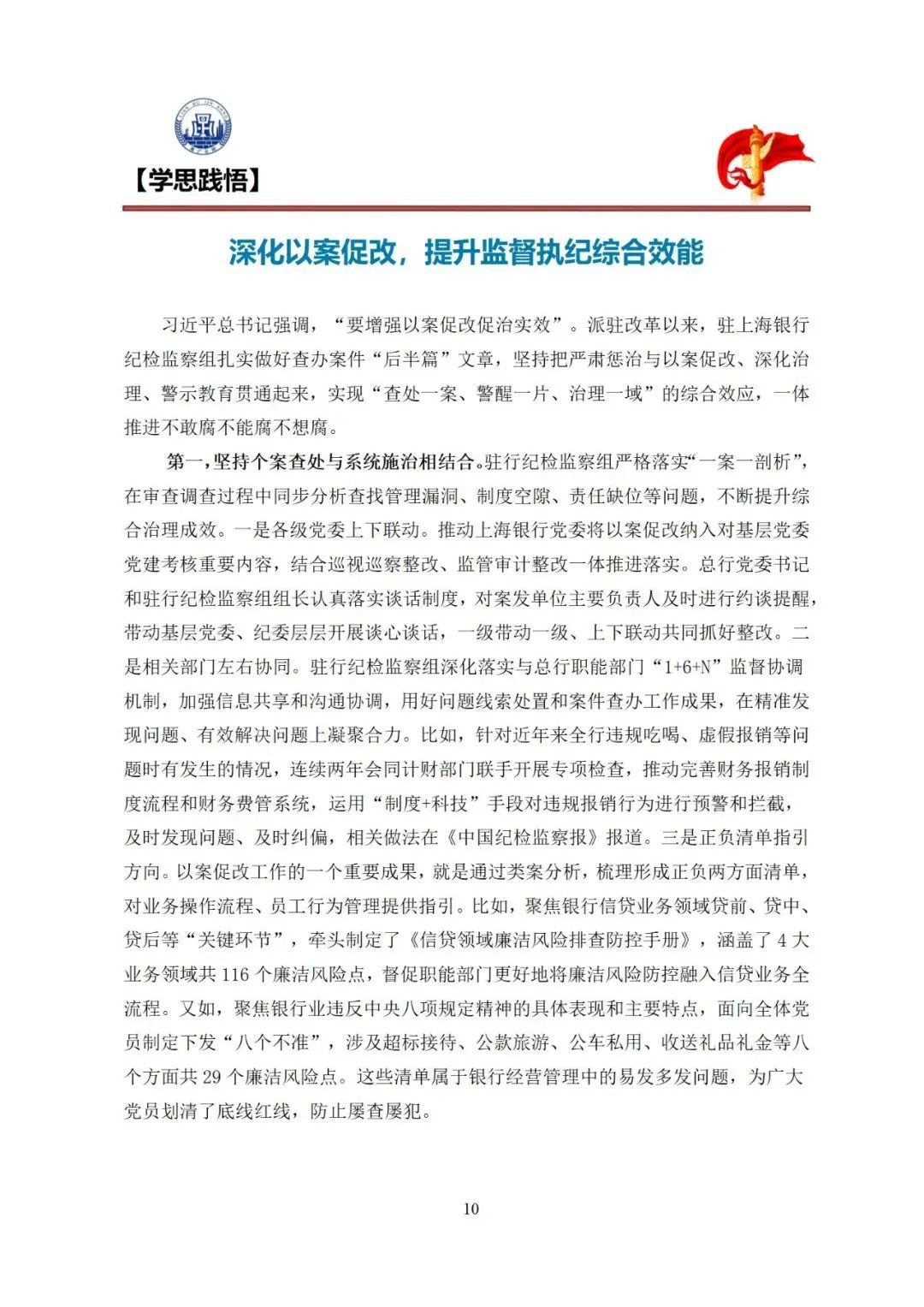 【学思践悟】

深化以案促改，提升监督执纪综合效能

习近平总书记强调，“要增强以案促改促治实效”。派驻改革以来，驻上海银行纪检监察组扎实做好查办案件“后半篇”文章，坚持把严肃惩治与以案促改、深化治理、警示教育贯通起来，实现“查处一案、警醒一片、治理一域”的综合效应，一体推进不敢腐不能腐不想腐。

第一，坚持个案查处与系统施治相结合。驻行纪检监察组严格落实“一案一剖析”，在审查调查过程中同步分析查找管理漏洞、制度空隙、责任缺位等问题，不断提升综合治理成效。一是各级党委上下联动。推动上海银行党委将以案促改纳入对基层党委党建考核重要内容，结合巡视巡察整改、监管审计整改一体推进落实。总行党委书记和驻行纪检监察组组长认真落实谈话制度，对案发单位主要负责人及时进行约谈提醒，带动基层党委、纪委层层开展谈心谈话，一级带动一级、上下联动共同抓好整改。二是相关部门左右协同。驻行纪检监察组深化落实与总行职能部门“1+6+N”监督协调机制，加强信息共享和沟通协调，用好问题线索处置和案件查办工作成果，在精准发现问题、有效解决问题上凝聚合力。比如，针对近年来全行违规吃喝、虚假报销等问题时有发生的情况，连续两年会同计财部门联手开展专项检查，推动完善财务报销制度流程和财务费管系统，运用“制度+科技”手段对违规报销行为进行预警和拦截，及时发现问题、及时纠偏，相关做法在《中国纪检监察报》报道。三是正负清单指引方向。以案促改工作的一个重要成果，就是通过类案分析，梳理形成正负两方面清单，对业务操作流程、员工行为管理提供指引。比如，聚焦银行信贷业务领域贷前、贷中、贷后等“关键环节”，牵头制定了《信贷领域廉洁风险排查防控手册》，涵盖了 4 大业务领域共 116 个廉洁风险点，督促职能部门更好地将廉洁风险防控融入信贷业务全流程。又如，聚焦银行业违反中央八项规定精神的具体表现和主要特点，面向全体党员制定下发“八个不准”，涉及超标接待、公款旅游、公车私用、收送礼品礼金等八个方面共 29 个廉洁风险点。这些清单属于银行经营管理中的易发多发问题，为广大党员划清了底线红线，防止屡查屡犯。

10